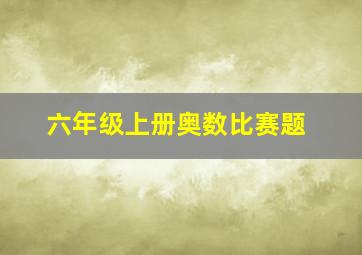 六年级上册奥数比赛题